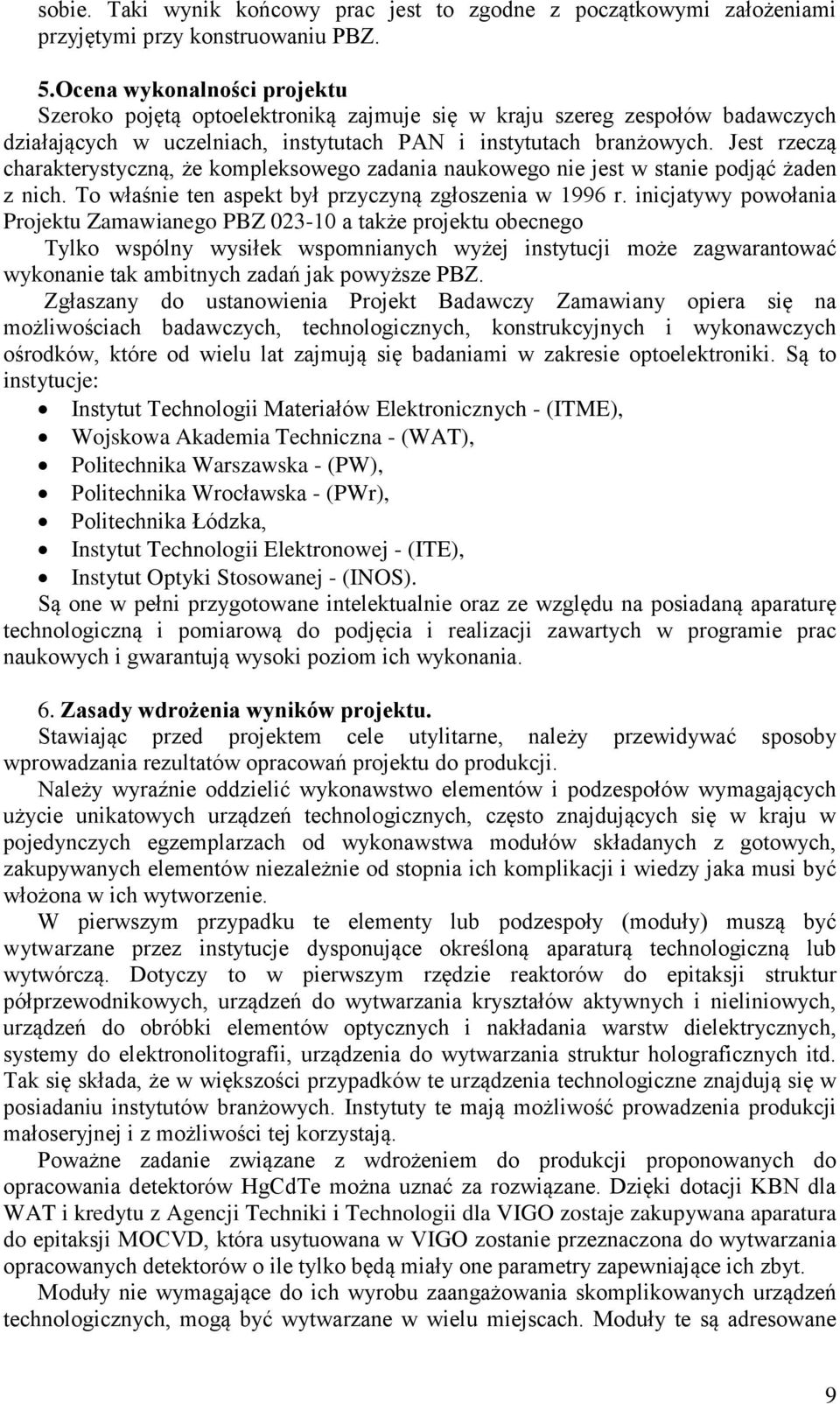 sobie. Taki wynik końcowy prac jest to zgodne z początkowymi założeniami przyjętymi przy konstruowaniu PBZ.

5.Ocena wykonalności projektu
Szeroko pojętą optoelektroniką zajmuje się w kraju szereg zespołów badawczych działających w uczelniach, instytutach PAN i instytutach branżowych. Jest rzeczą charakterystyczną, że kompleksowego zadania naukowego nie jest w stanie podjąć żaden z nich. To właśnie ten aspekt był przyczyną zgłoszenia w 1996 r. inicjatywy powołania Projektu Zamawianego PBZ 023-10 a także projektu obecnego
Tylko wspólny wysiłek wspomnianych wyżej instytucji może zagwarantować wykonanie tak ambitnych zadań jak powyższe PBZ.
Zgłaszany do ustanowienia Projekt Badawczy Zamawiany opiera się na możliwościach badawczych, technologicznych, konstrukcyjnych i wykonawczych ośrodków, które od wielu lat zajmują się badaniami w zakresie optoelektroniki. Są to instytucje:
• Instytut Technologii Materiałów Elektronicznych - (ITME),
• Wojskowa Akademia Techniczna - (WAT),
• Politechnika Warszawska - (PW),
• Politechnika Wrocławska - (PWr),
• Politechnika Łódzka,
• Instytut Technologii Elektronowej - (ITE),
• Instytut Optyki Stosowanej - (INOS).
Są one w pełni przygotowane intelektualnie oraz ze względu na posiadaną aparaturę technologiczną i pomiarową do podjęcia i realizacji zawartych w programie prac naukowych i gwarantują wysoki poziom ich wykonania.

6. Zasady wdrożenia wyników projektu.
Stawiając przed projektem cele utylitarne, należy przewidywać sposoby wprowadzania rezultatów opracowań projektu do produkcji.
Należy wyraźnie oddzielić wykonawstwo elementów i podzespołów wymagających użycie unikatowych urządzeń technologicznych, często znajdujących się w kraju w pojedynczych egzemplarzach od wykonawstwa modułów składanych z gotowych, zakupywanych elementów niezależnie od stopnia ich komplikacji i wiedzy jaka musi być włożona w ich wytworzenie.
W pierwszym przypadku te elementy lub podzespoły (moduły) muszą być wytwarzane przez instytucje dysponujące określoną aparaturą technologiczną lub wytwórczą. Dotyczy to w pierwszym rzędzie reaktorów do epitaksji struktur półprzewodnikowych, urządzeń do wytwarzania kryształów aktywnych i nieliniowych, urządzeń do obróbki elementów optycznych i nakładania warstw dielektrycznych, systemy do elektronolitografii, urządzenia do wytwarzania struktur holograficznych itd. Tak się składa, że w większości przypadków te urządzenia technologiczne znajdują się w posiadaniu instytutów branżowych. Instytuty te mają możliwość prowadzenia produkcji małoseryjnej i z możliwości tej korzystają.
Poważne zadanie związane z wdrożeniem do produkcji proponowanych do opracowania detektorów HgCdTe można uznać za rozwiązane. Dzięki dotacji KBN dla WAT i kredytu z Agencji Techniki i Technologii dla VIGO zostaje zakupywana aparatura do epitaksji MOCVD, która usytuowana w VIGO zostanie przeznaczona do wytwarzania opracowanych detektorów o ile tylko będą miały one parametry zapewniające ich zbyt.
Moduły nie wymagające do ich wyrobu zaangażowania skomplikowanych urządzeń technologicznych, mogą być wytwarzane w wielu miejscach. Moduły te są adresowane

9